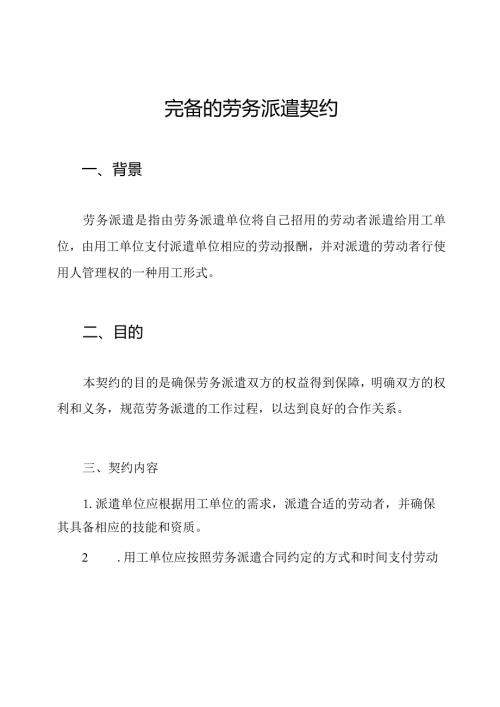 完备的劳务派遣契约

一、背景

劳务派遣是指由劳务派遣单位将自己招用的劳动者派遣给用工单位，由用工单位支付派遣单位相应的劳动报酬，并对派遣的劳动者行使用人管理权的一种用工形式。

二、目的

本契约的目的是确保劳务派遣双方的权益得到保障，明确双方的权利和义务，规范劳务派遣的工作过程，以达到良好的合作关系。

三、契约内容

1. 派遣单位应根据用工单位的需求，派遣合适的劳动者，并确保其具备相应的技能和资质。

2 . 用工单位应按照劳务派遣合同约定的方式和时间支付劳动